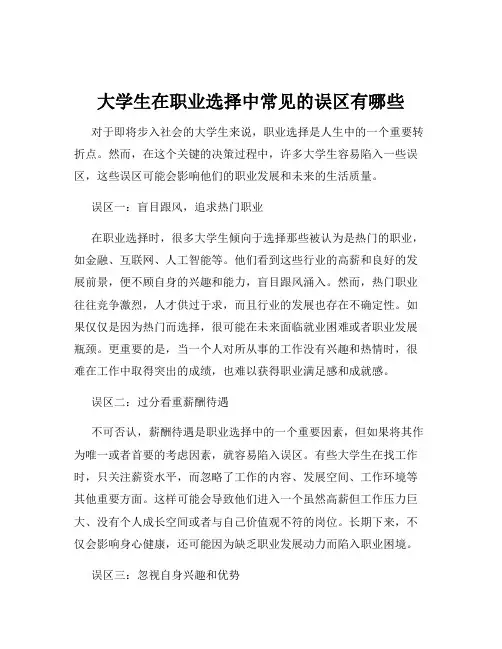 大学生在职业选择中常见的误区有哪些

对于即将步入社会的大学生来说，职业选择是人生中的一个重要转折点。然而，在这个关键的决策过程中，许多大学生容易陷入一些误区，这些误区可能会影响他们的职业发展和未来的生活质量。

误区一：盲目跟风，追求热门职业

在职业选择时，很多大学生倾向于选择那些被认为是热门的职业，如金融、互联网、人工智能等。他们看到这些行业的高薪和良好的发展前景，便不顾自身的兴趣和能力，盲目跟风涌入。然而，热门职业往往竞争激烈，人才供过于求，而且行业的发展也存在不确定性。如果仅仅是因为热门而选择，很可能在未来面临就业困难或者职业发展瓶颈。更重要的是，当一个人对所从事的工作没有兴趣和热情时，很难在工作中取得突出的成绩，也难以获得职业满足感和成就感。

误区二：过分看重薪酬待遇

不可否认，薪酬待遇是职业选择中的一个重要因素，但如果将其作为唯一或者首要的考虑因素，就容易陷入误区。有些大学生在找工作时，只关注薪资水平，而忽略了工作的内容、发展空间、工作环境等其他重要方面。这样可能会导致他们进入一个虽然高薪但工作压力巨大、没有个人成长空间或者与自己价值观不符的岗位。长期下来，不仅会影响身心健康，还可能因为缺乏职业发展动力而陷入职业困境。

误区三：忽视自身兴趣和优势